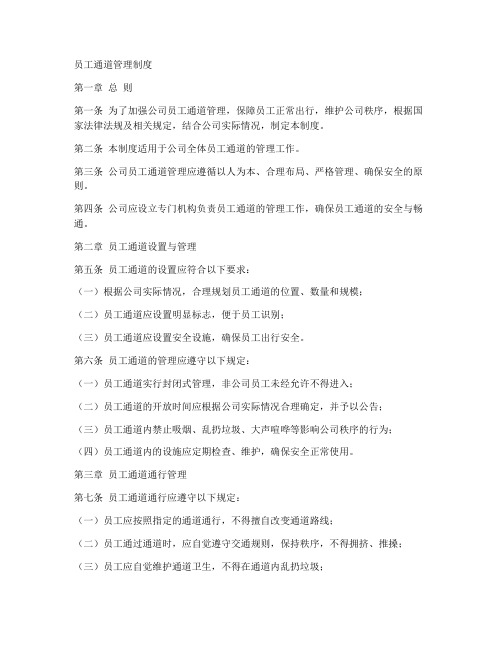 员工通道管理制度

第一章 总 则

第一条 为了加强公司员工通道管理，保障员工正常出行，维护公司秩序，根据国家法律法规及相关规定，结合公司实际情况，制定本制度。

第二条 本制度适用于公司全体员工通道的管理工作。

第三条 公司员工通道管理应遵循以人为本、合理布局、严格管理、确保安全的原则。

第四条 公司应设立专门机构负责员工通道的管理工作，确保员工通道的安全与畅通。

第二章 员工通道设置与管理

第五条 员工通道的设置应符合以下要求：

（一）根据公司实际情况，合理规划员工通道的位置、数量和规模；

（二）员工通道应设置明显标志，便于员工识别；

（三）员工通道应设置安全设施，确保员工出行安全。

第六条 员工通道的管理应遵守以下规定：

（一）员工通道实行封闭式管理，非公司员工未经允许不得进入；

（二）员工通道的开放时间应根据公司实际情况合理确定，并予以公告；

（三）员工通道内禁止吸烟、乱扔垃圾、大声喧哗等影响公司秩序的行为；

（四）员工通道内的设施应定期检查、维护，确保安全正常使用。

第三章 员工通道通行管理

第七条 员工通道通行应遵守以下规定：

（一）员工应按照指定的通道通行，不得擅自改变通道路线；

（二）员工通过通道时，应自觉遵守交通规则，保持秩序，不得拥挤、推搡；

（三）员工应自觉维护通道卫生，不得在通道内乱扔垃圾；